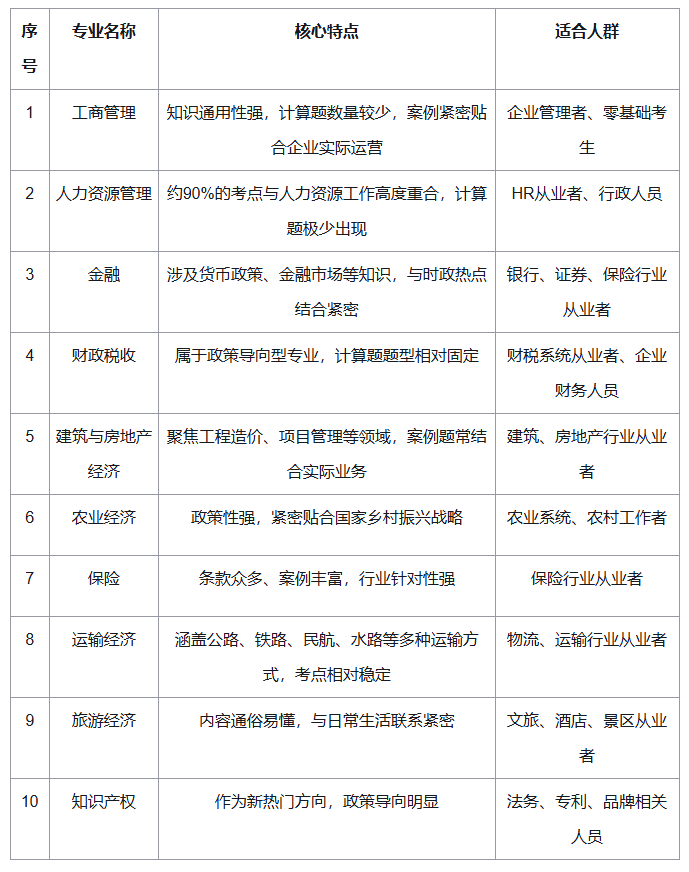 | 序号 | 专业名称 | 核心特点 | 适合人群 |
|---|---|---|---|
| 1 | 工商管理 | 知识通用性强，计算题数量较少，案例紧密贴合企业实际运营 | 企业管理者、零基础考生 |
| 2 | 人力资源管理 | 约90%的考点与人力资源工作高度重合，计算题极少出现 | HR从业者、行政人员 |
| 3 | 金融 | 涉及货币政策、金融市场等知识，与时政热点结合紧密 | 银行、证券、保险行业从业者 |
| 4 | 财政税收 | 属于政策导向型专业，计算题题型相对固定 | 财税系统从业者、企业财务人员 |
| 5 | 建筑与房地产经济 | 聚焦工程造价、项目管理等领域，案例题常结合实际业务 | 建筑、房地产行业从业者 |
| 6 | 农业经济 | 政策性强，紧密贴合国家乡村振兴战略 | 农业系统、农村工作者 |
| 7 | 保险 | 条款众多、案例丰富，行业针对性强 | 保险行业从业者 |
| 8 | 运输经济 | 涵盖公路、铁路、民航、水路等多种运输方式，考点相对稳定 | 物流、运输行业从业者 |
| 9 | 旅游经济 | 内容通俗易懂，与日常生活联系紧密 | 文旅、酒店、景区从业者 |
| 10 | 知识产权 | 作为新热门方向，政策导向明显 | 法务、专利、品牌相关人员 |